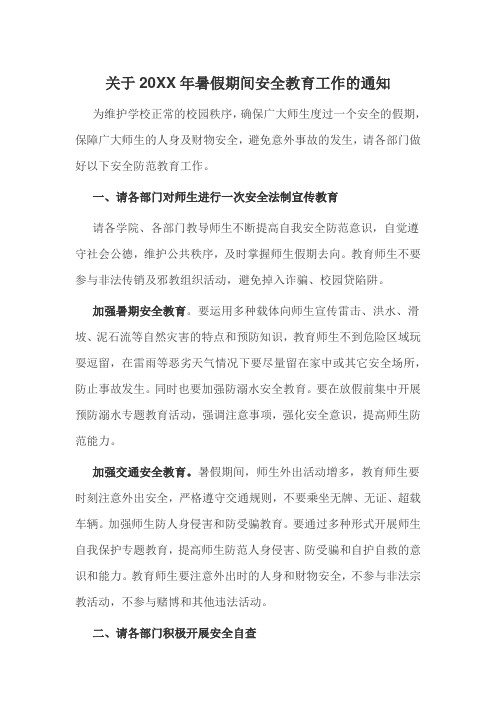 关于 20XX 年暑假期间安全教育工作的通知

为维护学校正常的校园秩序，确保广大师生度过一个安全的假期，保障广大师生的人身及财物安全，避免意外事故的发生，请各部门做好以下安全防范教育工作。

一、请各部门对师生进行一次安全法制宣传教育

请各学院、各部门教导师生不断提高自我安全防范意识，自觉遵守社会公德，维护公共秩序，及时掌握师生假期去向。教育师生不要参与非法传销及邪教组织活动，避免掉入诈骗、校园贷陷阱。

加强暑期安全教育。要运用多种载体向师生宣传雷击、洪水、滑坡、泥石流等自然灾害的特点和预防知识，教育师生不到危险区域玩耍逗留，在雷雨等恶劣天气情况下要尽量留在家中或其它安全场所，防止事故发生。同时也要加强防溺水安全教育。要在放假前集中开展预防溺水专题教育活动，强调注意事项，强化安全意识，提高师生防范能力。

加强交通安全教育。暑假期间，师生外出活动增多，教育师生要时刻注意外出安全，严格遵守交通规则，不要乘坐无牌、无证、超载车辆。加强师生防人身侵害和防受骗教育。要通过多种形式开展师生自我保护专题教育，提高师生防范人身侵害、防受骗和自护自救的意识和能力。教育师生要注意外出时的人身和财物安全，不参与非法宗教活动，不参与赌博和其他违法活动。

二、请各部门积极开展安全自查